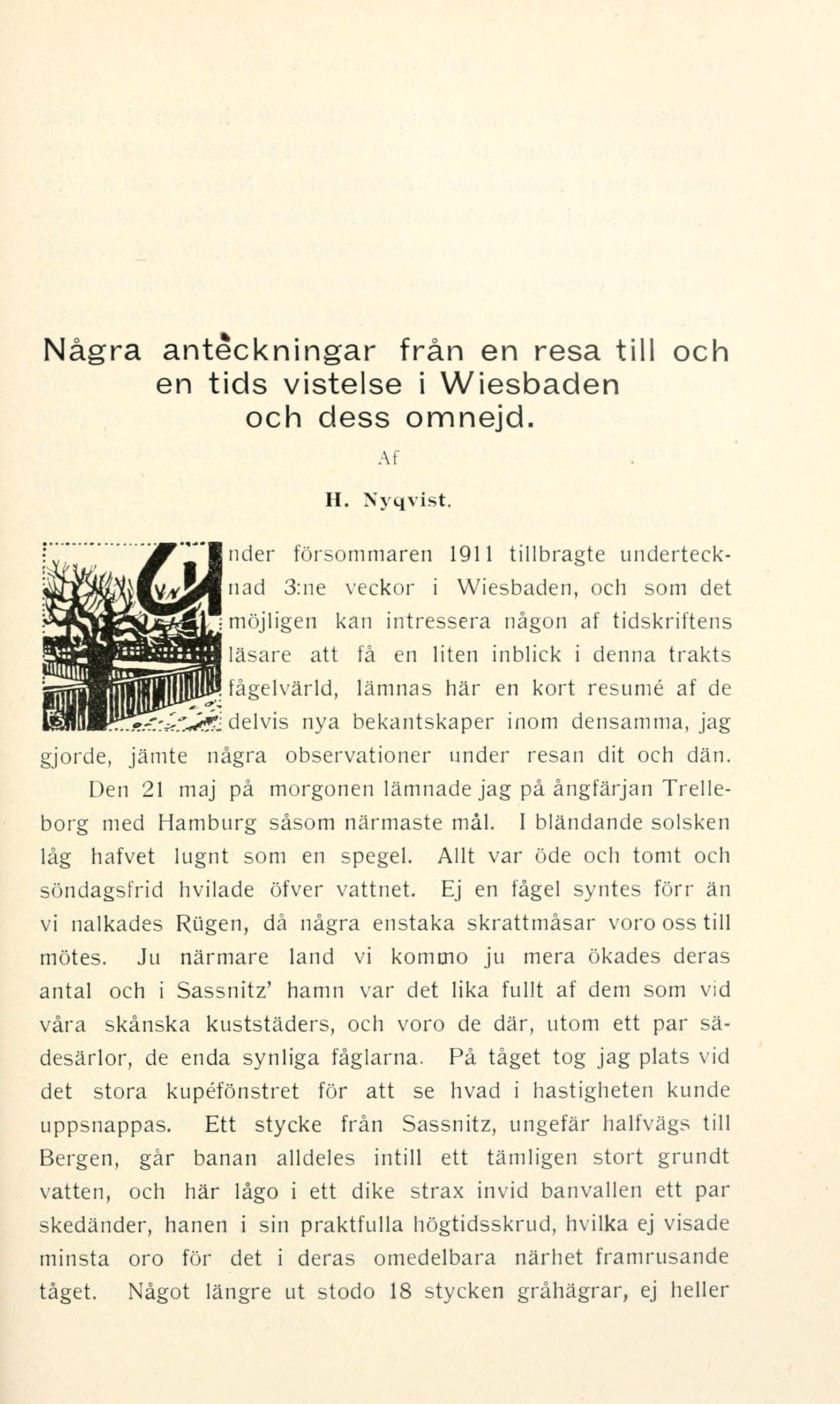 Några anteckningar från en resa till och en tids vistelse i Wiesbaden och dess omnejd.

Af

H. Nyqvist.

Under försommaren 1911 tillbragte undertecknad 3:ne veckor i Wiesbaden, och som det möjligen kan intressera någon af tidskriftens läsare att få en liten inblick i denna trakts fågelvärld, lämnas här en kort resumé af de delvis nya bekantskaper inom densamma, jag gjorde, jämte några observationer under resan dit och dän.

Den 21 maj på morgonen lämnade jag på ångfärjan Trelleborg med Hamburg såsom närmaste mål. I bländande solsken låg hafvet lugnt som en spegel. Allt var öde och tomt och söndagsfrid hvilade öfver vattnet. Ej en fågel syntes förr än vi nalkades Rügen, då några enstaka skrattmåsar voro oss till mötes. Ju närmare land vi kommo ju mera ökades deras antal och i Sassnitz' hamn var det lika fullt af dem som vid våra skånska kuststäders, och voro de där, utom ett par sädesärlor, de enda synliga fåglarna. På tåget tog jag plats vid det stora kupéfönstret för att se hvad i hastigheten kunde uppsnappas. Ett stycke från Sassnitz, ungefär halfvägs till Bergen, går banan alldeles intill ett tämligen stort grundt vatten, och här lågo i ett dike strax invid banvallen ett par skedänder, hanen i sin praktfulla högtidsskrud, hvilka ej visade minsta oro för det i deras omedelbara närhet framrusande tåget. Något längre ut stodo 18 stycken gråhägrar, ej heller